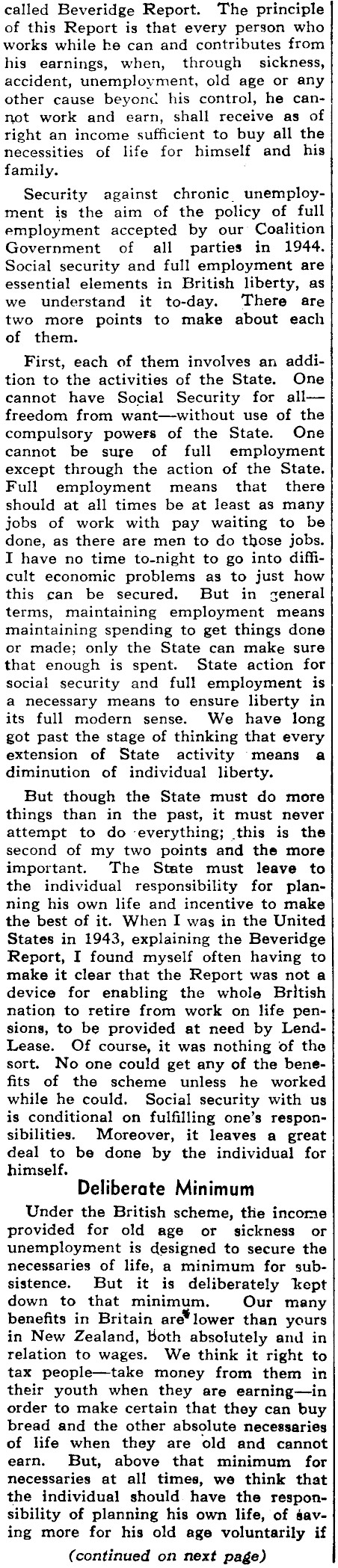 called Beveridge Report. The principle of this Report is that every person who works while he can and contributes from his earnings, when, through sickness, accident, unemployment, old age or any other cause beyond his control, he cannot work and earn, shall receive as of right an income sufficient to buy all the necessities of life for himself and his family.

Security against chronic unemployment is the aim of the policy of full employment accepted by our Coalition Government of all parties in 1944. Social security and full employment are essential elements in British liberty, as we understand it to-day. There are two more points to make about each of them.

First, each of them involves an addition to the activities of the State. One cannot have Social Security for all—freedom from want—without use of the compulsory powers of the State. One cannot be sure of full employment except through the action of the State. Full employment means that there should at all times be at least as many jobs of work with pay waiting to be done, as there are men to do those jobs. I have no time to-night to go into difficult economic problems as to just how this can be secured. But in general terms, maintaining employment means maintaining spending to get things done or made; only the State can make sure that enough is spent. State action for social security and full employment is a necessary means to ensure liberty in its full modern sense. We have long got past the stage of thinking that every extension of State activity means a diminution of individual liberty.

But though the State must do more things than in the past, it must never attempt to do everything; this is the second of my two points and the more important. The State must leave to the individual responsibility for planning his own life and incentive to make the best of it. When I was in the United States in 1943, explaining the Beveridge Report, I found myself often having to make it clear that the Report was not a device for enabling the whole British nation to retire from work on life pensions, to be provided at need by Lend-Lease. Of course, it was nothing of the sort. No one could get any of the benefits of the scheme unless he worked while he could. Social security with us is conditional on fulfilling one's responsibilities. Moreover, it leaves a great deal to be done by the individual for himself.

Deliberate Minimum

Under the British scheme, the income provided for old age or sickness or unemployment is designed to secure the necessaries of life, a minimum for subsistence. But it is deliberately kept down to that minimum. Our many benefits in Britain are lower than yours in New Zealand, both absolutely and in relation to wages. We think it right to tax people—take money from them in their youth when they are earning—in order to make certain that they can buy bread and the other absolute necessaries of life when they are old and cannot earn. But, above that minimum for necessaries at all times, we think that the individual should have the responsibility of planning his own life, of saving more for his old age voluntarily if

(continued on next page)